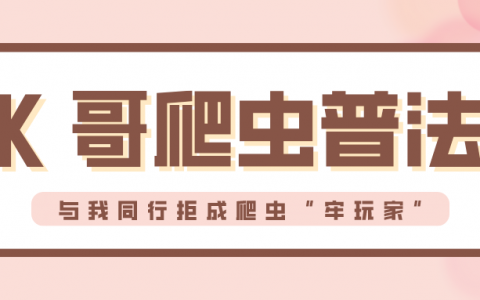 K 哥爬虫普法

与我同行拒成爬虫“牢玩家”